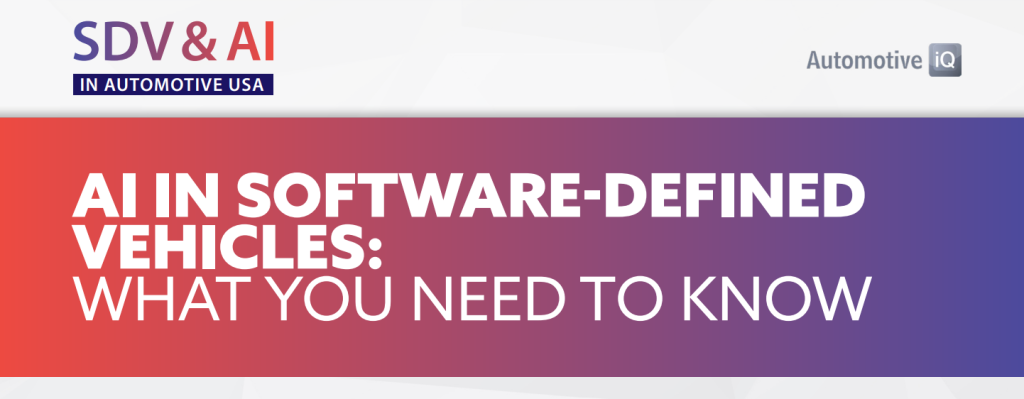 SDV & AI
IN AUTOMOTIVE USA

Automotive iQ

AI IN SOFTWARE-DEFINED VEHICLES:
WHAT YOU NEED TO KNOW